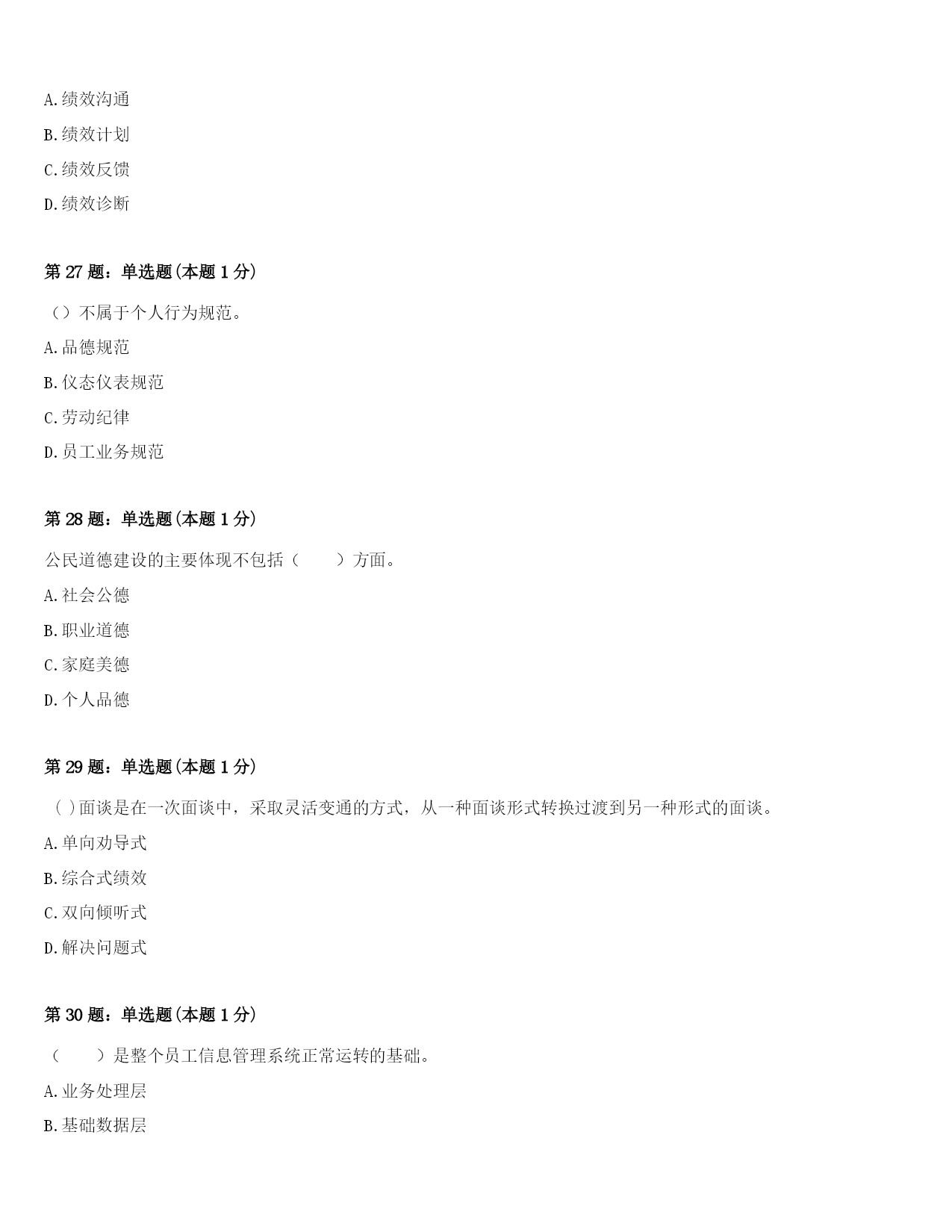 A.绩效沟通

B.绩效计划

C.绩效反馈

D.绩效诊断

第 27 题：单选题(本题 1 分)

（）不属于个人行为规范。

A.品德规范

B.仪态仪表规范

C.劳动纪律

D.员工业务规范

第 28 题：单选题(本题 1 分)

公民道德建设的主要体现不包括（　　）方面。

A.社会公德

B.职业道德

C.家庭美德

D.个人品德

第 29 题：单选题(本题 1 分)

( )面谈是在一次面谈中，采取灵活变通的方式，从一种面谈形式转换过渡到另一种形式的面谈。

A.单向劝导式

B.综合式绩效

C.双向倾听式

D.解决问题式

第 30 题：单选题(本题 1 分)

（　　）是整个员工信息管理系统正常运转的基础。

A.业务处理层

B.基础数据层